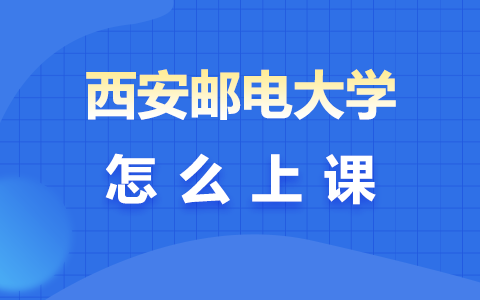 西安邮电大学

怎么上课